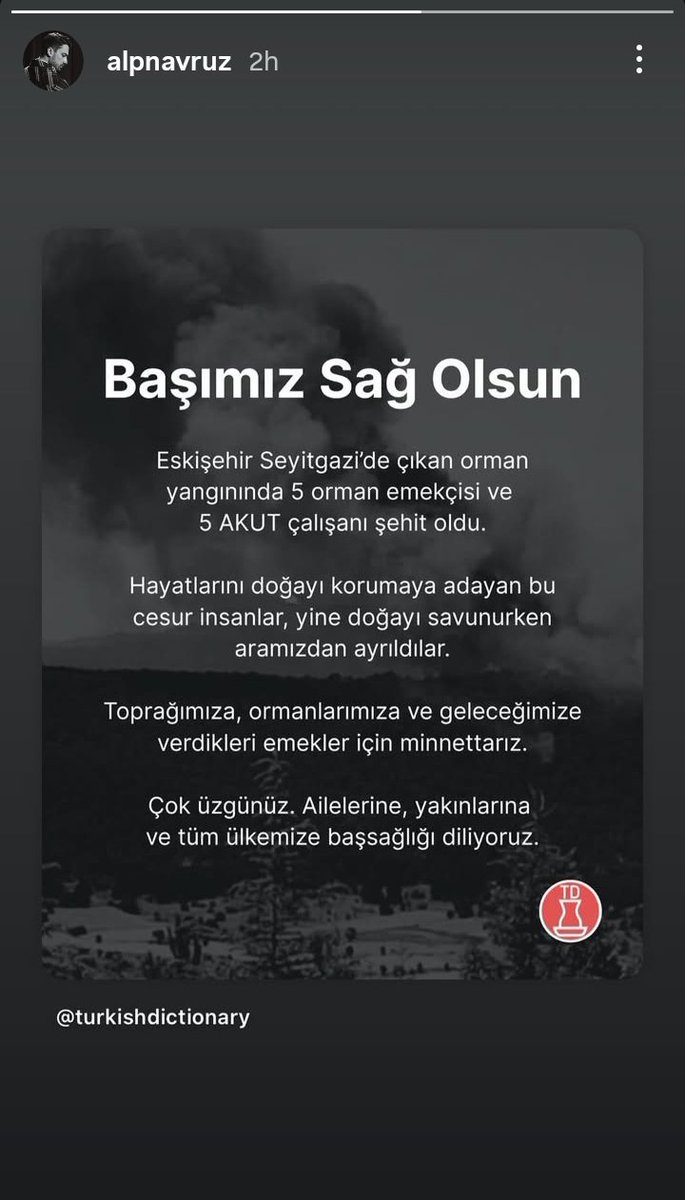 alpnavruz 2h

Başımız Sağ Olsun

Eskişehir Seyitgazi'de çıkan orman yangınında 5 orman emekçisi ve 5 AKUT çalışanı şehit oldu.

Hayatlarını doğayı korumaya adayan bu cesur insanlar, yine doğayı savunurken aramızdan ayrıldılar.

Toprağımıza, ormanlarımıza ve geleceğimize verdikleri emekler için minnettarız.

Çok üzgünüz. Ailelerine, yakınlarına ve tüm ülkemize başsağlığı diliyoruz.

TD

@turkishdictionary